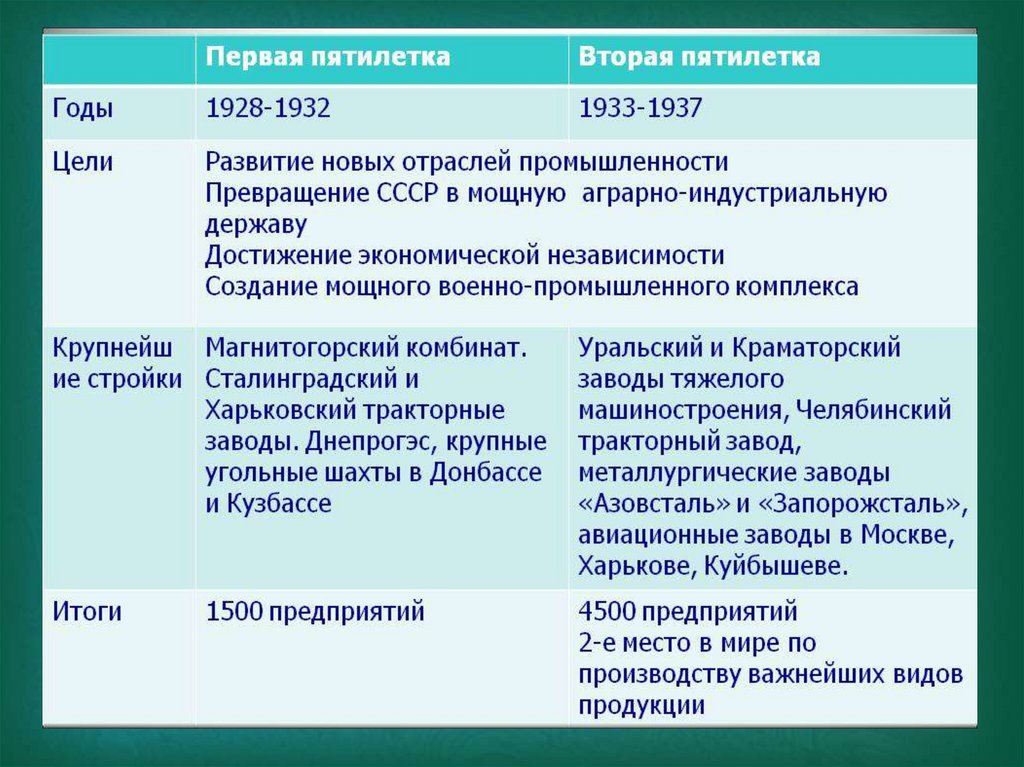 | | Первая пятилетка | Вторая пятилетка |
|---|---|---|
| Годы | 1928-1932 | 1933-1937 |
| Цели | Развитие новых отраслей промышленности Превращение СССР в мощную аграрно-индустриальную державу Достижение экономической независимости Создание мощного военно-промышленного комплекса | |
| Крупнейшие стройки | Магнитогорский комбинат. Сталинградский и Харьковский тракторные заводы. Днепрогэс, крупные угольные шахты в Донбассе и Кузбассе | Уральский и Краматорский заводы тяжелого машиностроения, Челябинский тракторный завод, металлургические заводы «Азовсталь» и «Запорожсталь», авиационные заводы в Москве, Харькове, Куйбышеве. |
| Итоги | 1500 предприятий | 4500 предприятий 2-е место в мире по производству важнейших видов продукции |